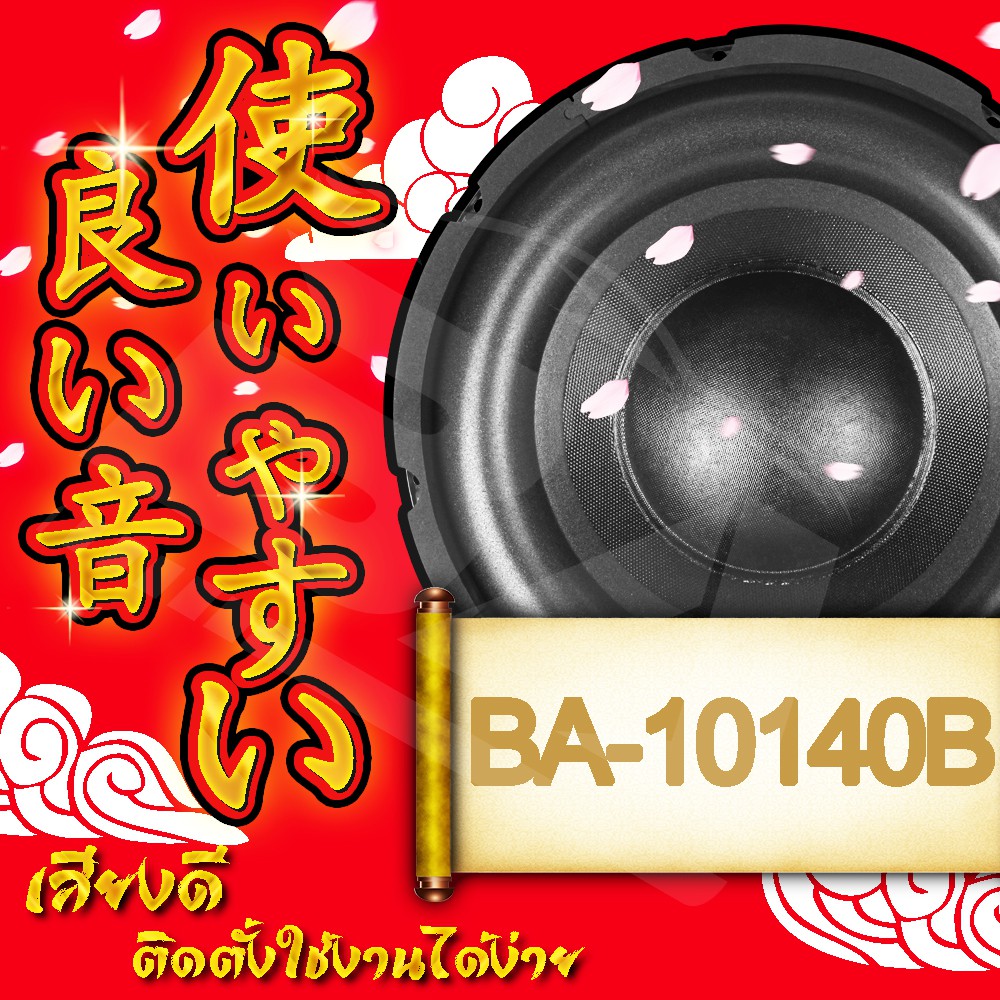 使いやすい
良い音

BA-10140B

เสียงดี
ติดตั้งใช้งานได้ง่าย